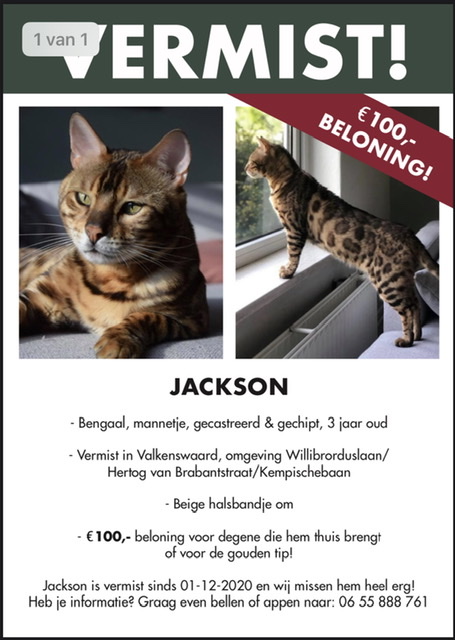 1 van 1

VERMIST!

€100,- BELONING!

JACKSON

- Bengaal, mannetje, gecastreerd & gechipt, 3 jaar oud

- Vermist in Valkenswaard, omgeving Willibrorduslaan/ Hertog van Brabantstraat/Kempischebaan

- Beige halsbandje om

- €100,- beloning voor degene die hem thuis brengt of voor de gouden tip!

Jackson is vermist sinds 01-12-2020 en wij missen hem heel erg! Heb je informatie? Graag even bellen of appen naar: 06 55 888 761